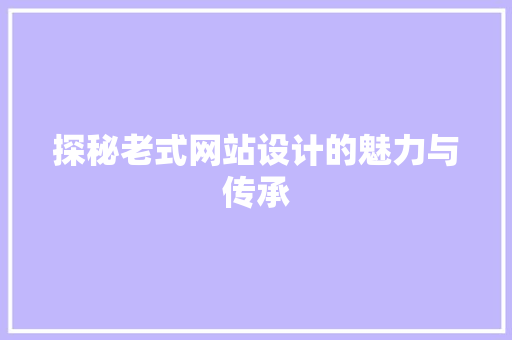 探秘老式网站设计的魅力与传承